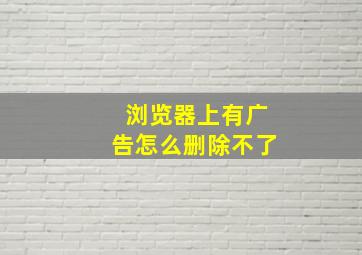 浏览器上有广告怎么删除不了